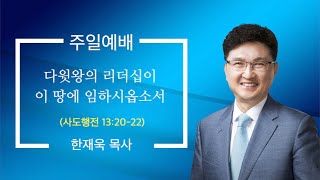 주일예배

다윗왕의 리더십이
이 땅에 임하시옵소서

(사도행전 13:20-22)

한재욱 목사